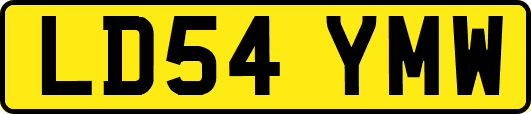 LD54 YMW